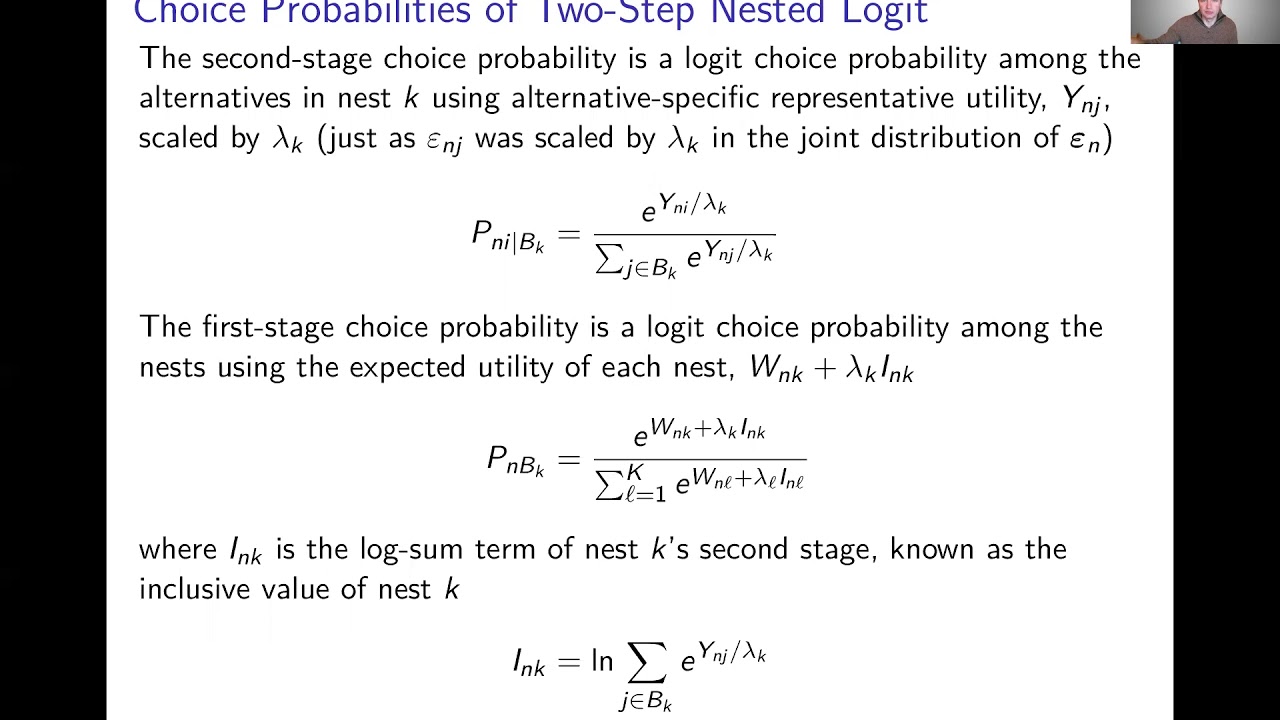 Choice Probabilities of Two-Step Nested Logit

The second-stage choice probability is a logit choice probability among the alternatives in nest $k$ using alternative-specific representative utility, $Y_{nj}$, scaled by $\lambda_k$ (just as $\varepsilon_{nj}$ was scaled by $\lambda_k$ in the joint distribution of $\varepsilon_n$)

$$P_{ni|B_k} = \frac{e^{Y_{ni}/\lambda_k}}{\sum_{j \in B_k} e^{Y_{nj}/\lambda_k}}$$

The first-stage choice probability is a logit choice probability among the nests using the expected utility of each nest, $W_{nk} + \lambda_k I_{nk}$

$$P_{nB_k} = \frac{e^{W_{nk}+\lambda_k I_{nk}}}{\sum_{\ell=1}^{K} e^{W_{n\ell}+\lambda_\ell I_{n\ell}}}$$

where $I_{nk}$ is the log-sum term of nest $k$'s second stage, known as the inclusive value of nest $k$

$$I_{nk} = \ln \sum_{j \in B_k} e^{Y_{nj}/\lambda_k}$$